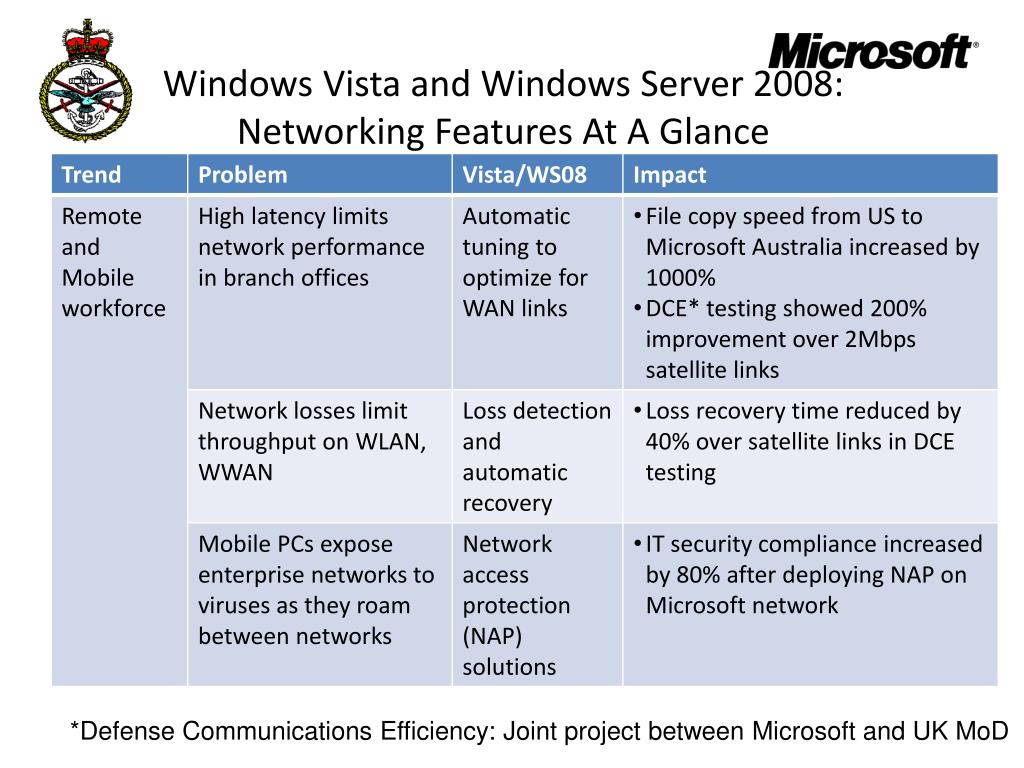 Microsoft®

Windows Vista and Windows Server 2008: Networking Features At A Glance

| Trend | Problem | Vista/WS08 | Impact |
|---|---|---|---|
| Remote and Mobile workforce | High latency limits network performance in branch offices | Automatic tuning to optimize for WAN links | • File copy speed from US to Microsoft Australia increased by 1000% • DCE* testing showed 200% improvement over 2Mbps satellite links |
| | Network losses limit throughput on WLAN, WWAN | Loss detection and automatic recovery | • Loss recovery time reduced by 40% over satellite links in DCE testing |
| | Mobile PCs expose enterprise networks to viruses as they roam between networks | Network access protection (NAP) solutions | • IT security compliance increased by 80% after deploying NAP on Microsoft network |

*Defense Communications Efficiency: Joint project between Microsoft and UK MoD